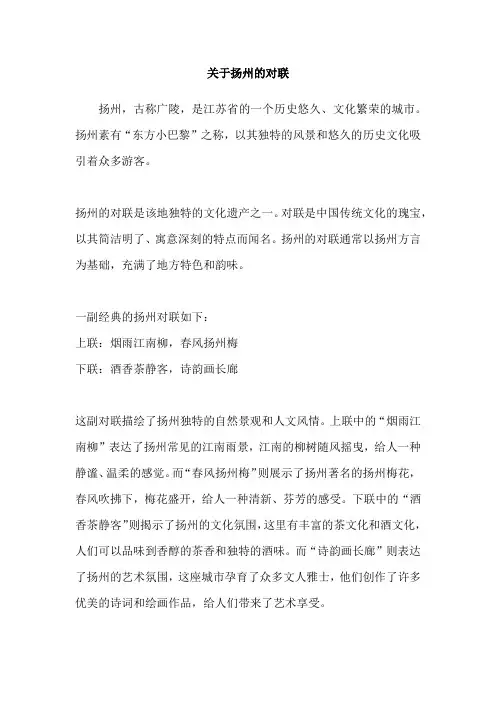 关于扬州的对联

扬州，古称广陵，是江苏省的一个历史悠久、文化繁荣的城市。扬州素有“东方小巴黎”之称，以其独特的风景和悠久的历史文化吸引着众多游客。

扬州的对联是该地独特的文化遗产之一。对联是中国传统文化的瑰宝，以其简洁明了、寓意深刻的特点而闻名。扬州的对联通常以扬州方言为基础，充满了地方特色和韵味。

一副经典的扬州对联如下：
上联：烟雨江南柳，春风扬州梅
下联：酒香茶静客，诗韵画长廊

这副对联描绘了扬州独特的自然景观和人文风情。上联中的“烟雨江南柳”表达了扬州常见的江南雨景，江南的柳树随风摇曳，给人一种静谧、温柔的感觉。而“春风扬州梅”则展示了扬州著名的扬州梅花，春风吹拂下，梅花盛开，给人一种清新、芬芳的感受。下联中的“酒香茶静客”则揭示了扬州的文化氛围，这里有丰富的茶文化和酒文化，人们可以品味到香醇的茶香和独特的酒味。而“诗韵画长廊”则表达了扬州的艺术氛围，这座城市孕育了众多文人雅士，他们创作了许多优美的诗词和绘画作品，给人们带来了艺术享受。